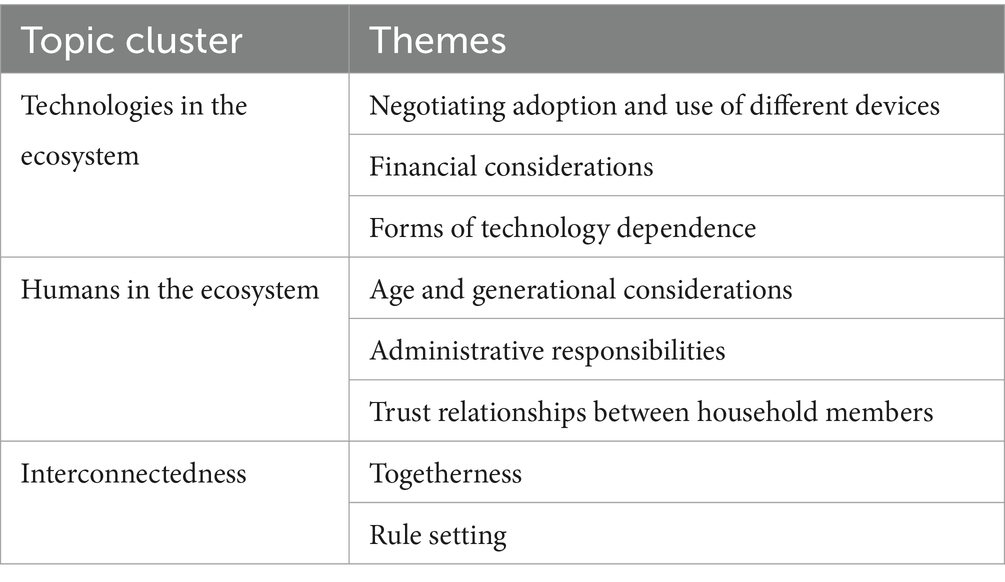 | Topic cluster | Themes |
|---|---|
| Technologies in the ecosystem | Negotiating adoption and use of different devices |
| | Financial considerations |
| | Forms of technology dependence |
| Humans in the ecosystem | Age and generational considerations |
| | Administrative responsibilities |
| | Trust relationships between household members |
| Interconnectedness | Togetherness |
| | Rule setting |